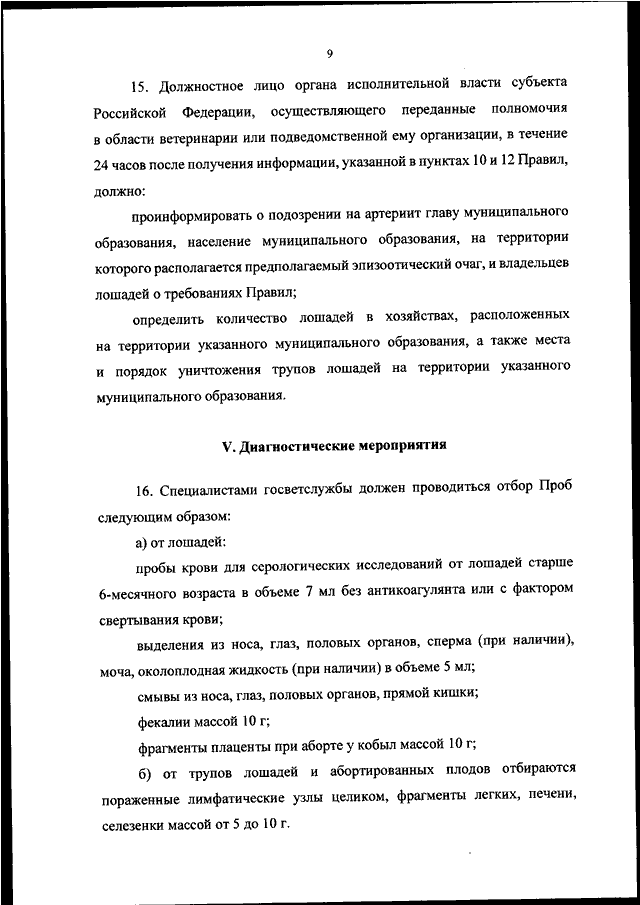 9

15. Должностное лицо органа исполнительной власти субъекта Российской Федерации, осуществляющего переданные полномочия в области ветеринарии или подведомственной ему организации, в течение 24 часов после получения информации, указанной в пунктах 10 и 12 Правил, должно:

проинформировать о подозрении на артериит главу муниципального образования, население муниципального образования, на территории которого располагается предполагаемый эпизоотический очаг, и владельцев лошадей о требованиях Правил;

определить количество лошадей в хозяйствах, расположенных на территории указанного муниципального образования, а также места и порядок уничтожения трупов лошадей на территории указанного муниципального образования.

V. Диагностические мероприятия

16. Специалистами госветслужбы должен проводиться отбор Проб следующим образом:

а) от лошадей:

пробы крови для серологических исследований от лошадей старше 6-месячного возраста в объеме 7 мл без антикоагулянта или с фактором свертывания крови;

выделения из носа, глаз, половых органов, сперма (при наличии), моча, околоплодная жидкость (при наличии) в объеме 5 мл;

смывы из носа, глаз, половых органов, прямой кишки;

фекалии массой 10 г;

фрагменты плаценты при аборте у кобыл массой 10 г;

б) от трупов лошадей и абортированных плодов отбираются пораженные лимфатические узлы целиком, фрагменты легких, печени, селезенки массой от 5 до 10 г.